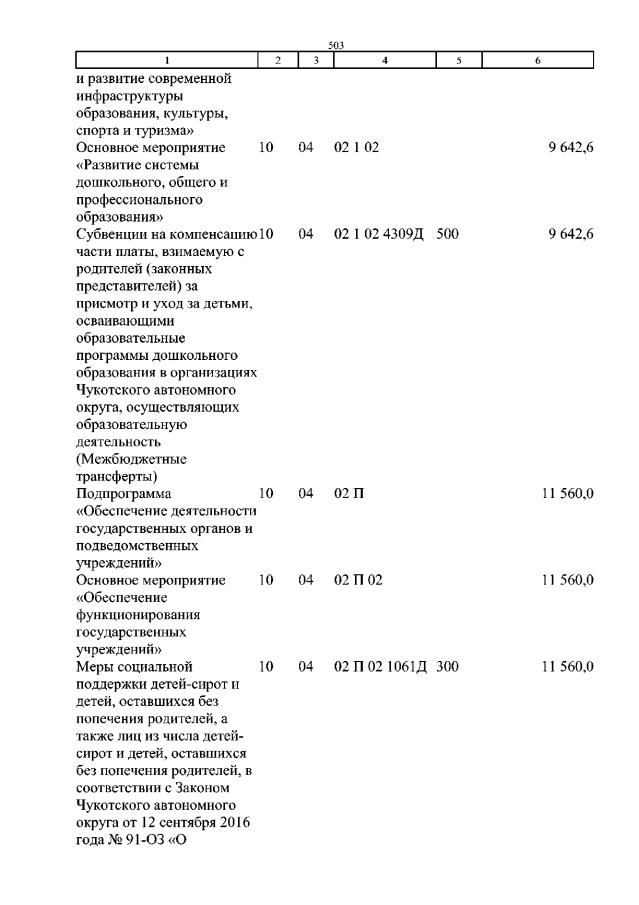 503

| 1 | 2 | 3 | 4 | 5 | 6 |
|---|---|---|---|---|---|
| и развитие современной инфраструктуры образования, культуры, спорта и туризма» | | | | | |
| Основное мероприятие «Развитие системы дошкольного, общего и профессионального образования» | 10 | 04 | 02 1 02 | | 9 642,6 |
| Субвенции на компенсацию части платы, взимаемую с родителей (законных представителей) за присмотр и уход за детьми, осваивающими образовательные программы дошкольного образования в организациях Чукотского автономного округа, осуществляющих образовательную деятельность (Межбюджетные трансферты) | 10 | 04 | 02 1 02 4309Д | 500 | 9 642,6 |
| Подпрограмма «Обеспечение деятельности государственных органов и подведомственных учреждений» | 10 | 04 | 02 П | | 11 560,0 |
| Основное мероприятие «Обеспечение функционирования государственных учреждений» | 10 | 04 | 02 П 02 | | 11 560,0 |
| Меры социальной поддержки детей-сирот и детей, оставшихся без попечения родителей, а также лиц из числа детей-сирот и детей, оставшихся без попечения родителей, в соответствии с Законом Чукотского автономного округа от 12 сентября 2016 года № 91-ОЗ «О | 10 | 04 | 02 П 02 1061Д | 300 | 11 560,0 |